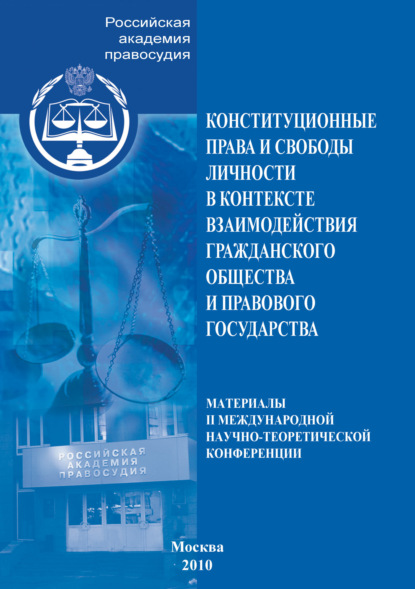 Российская академия правосудия

КОНСТИТУЦИОННЫЕ ПРАВА И СВОБОДЫ ЛИЧНОСТИ В КОНТЕКСТЕ ВЗАИМОДЕЙСТВИЯ ГРАЖДАНСКОГО ОБЩЕСТВА И ПРАВОВОГО ГОСУДАРСТВА

МАТЕРИАЛЫ II МЕЖДУНАРОДНОЙ НАУЧНО-ТЕОРЕТИЧЕСКОЙ КОНФЕРЕНЦИИ

РОССИЙСКАЯ АКАДЕМИЯ ПРАВОСУДИЯ

Москва
2010